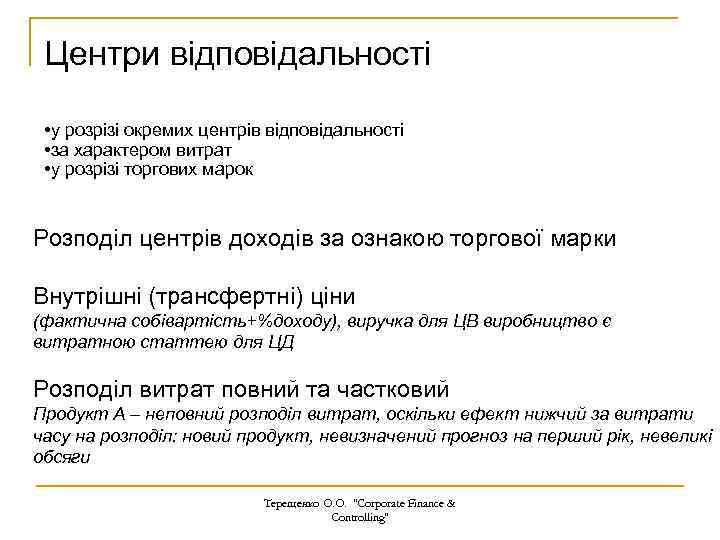 Центри відповідальності

•у розрізі окремих центрів відповідальності
•за характером витрат
•у розрізі торгових марок

Розподіл центрів доходів за ознакою торгової марки

Внутрішні (трансфертні) ціни
(фактична собівартість+%доходу), виручка для ЦВ виробництво є витратною статтею для ЦД

Розподіл витрат повний та частковий
Продукт А – неповний розподіл витрат, оскільки ефект нижчий за витрати часу на розподіл: новий продукт, невизначений прогноз на перший рік, невеликі обсяги

Терещенко О.О. "Corporate Finance & Controlling"